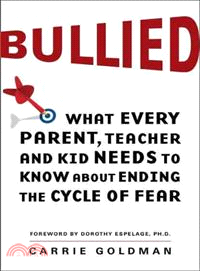 BULLIED

WHAT EVERY PARENT, TEACHER AND KID NEEDS TO KNOW ABOUT ENDING THE CYCLE OF FEAR

FOREWORD BY DOROTHY ESPELAGE, PH.D.

CARRIE GOLDMAN